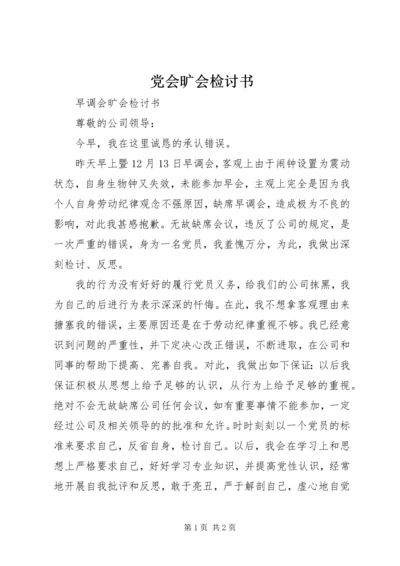 党会旷会检讨书

早调会旷会检讨书

尊敬的公司领导：

今早，我在这里诚恳的承认错误。

昨天早上暨12月13日早调会，客观上由于闹钟设置为震动状态，自身生物钟又失效，未能参加早会，主观上完全是因为我个人自身劳动纪律观念不强原因，缺席早调会，造成极为不良的影响，对此我甚感抱歉。无故缺席会议，违反了公司的规定，是一次严重的错误，身为一名党员，我羞愧万分，为此，我做出深刻检讨、反思。

我的行为没有好好的履行党员义务，给我们的公司抹黑，我为自己的后进行为表示深深的忏悔。在此，我不想拿客观理由来搪塞我的错误，主要原因还是在于劳动纪律重视不够。我已经意识到问题的严重性，并下定决心改正错误，不断进取，在公司和同事的帮助下提高、完善自我。对此，我做出如下保证：以后我保证积极从思想上给予足够的认识，从行为上给予足够的重视。绝对不会无故缺席公司任何会议，如有重要事情不能参加，一定经过公司及相关领导的的批准和允许。时时刻刻以一个党员的标准来要求自己，反省自身，检讨自己。以后，我会在学习上和思想上严格要求自己，好好学习专业知识，并提高党性认识，经常地开展自我批评和反思，敢于亮丑，严于解剖自己，虚心地自觉

第1页 共2页